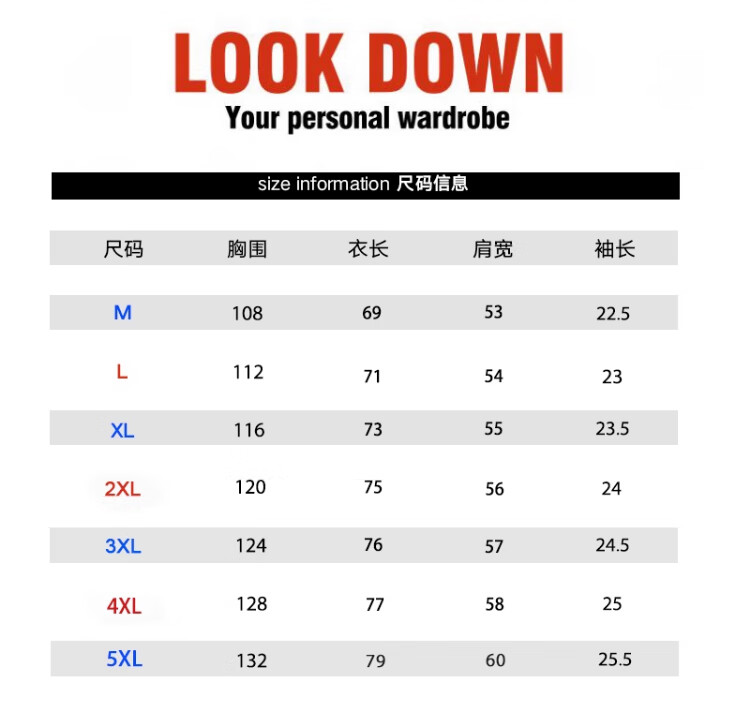 LOOK DOWN
Your personal wardrobe

size information 尺码信息

| 尺码 | 胸围 | 衣长 | 肩宽 | 袖长 |
|---|---|---|---|---|
| M | 108 | 69 | 53 | 22.5 |
| L | 112 | 71 | 54 | 23 |
| XL | 116 | 73 | 55 | 23.5 |
| 2XL | 120 | 75 | 56 | 24 |
| 3XL | 124 | 76 | 57 | 24.5 |
| 4XL | 128 | 77 | 58 | 25 |
| 5XL | 132 | 79 | 60 | 25.5 |